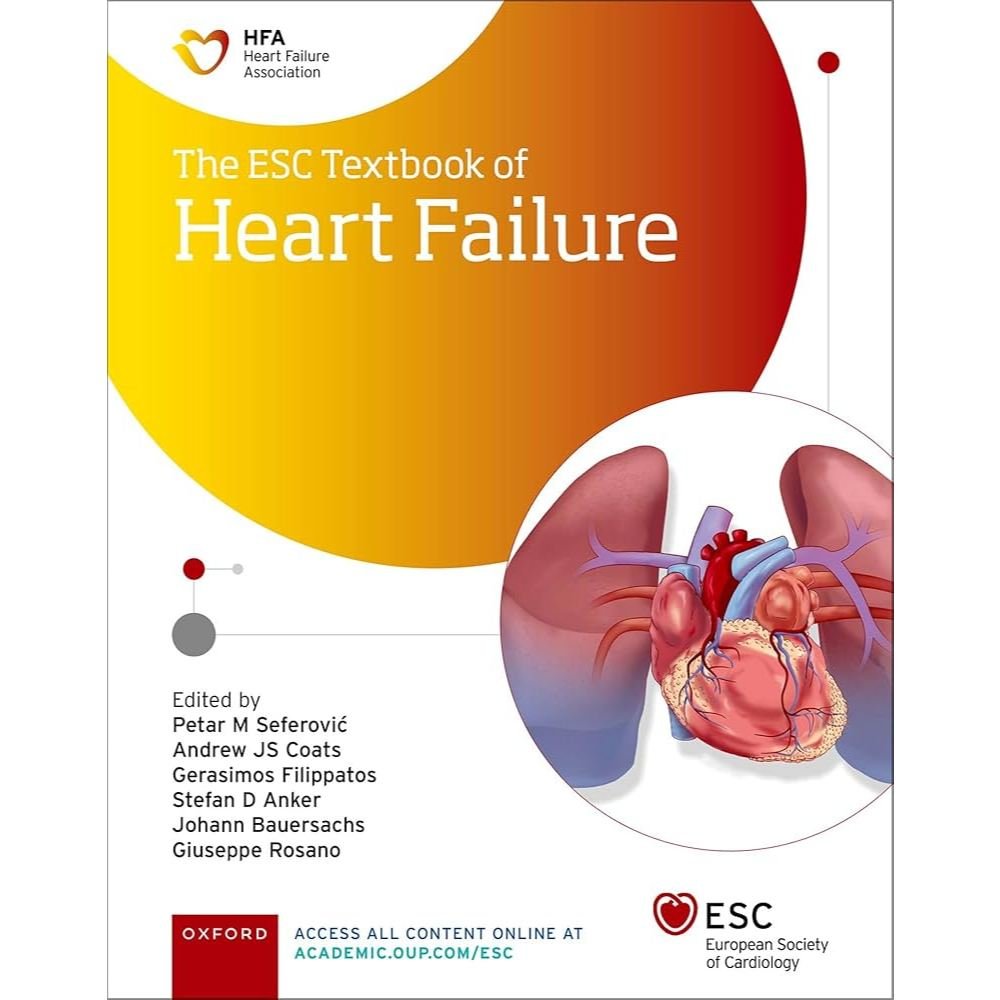 HFA
Heart Failure
Association

The ESC Textbook of
Heart Failure

Edited by
Petar M Seferović
Andrew JS Coats
Gerasimos Filippatos
Stefan D Anker
Johann Bauersachs
Giuseppe Rosano

OXFORD

ACCESS ALL CONTENT ONLINE AT
ACADEMIC.OUP.COM/ESC

ESC
European Society
of Cardiology